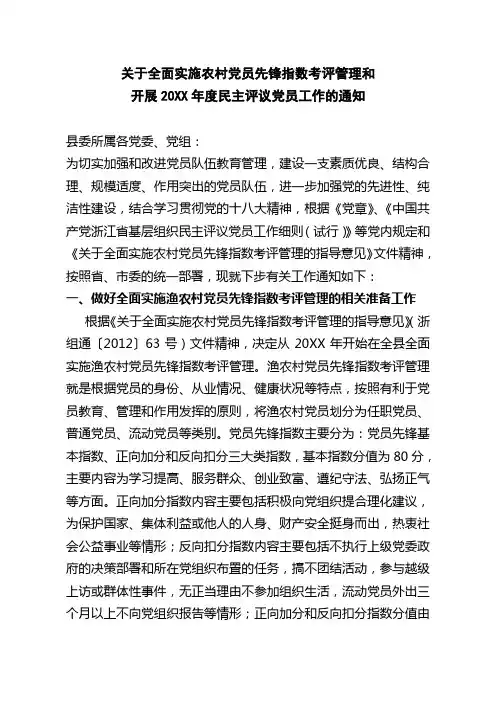 关于全面实施农村党员先锋指数考评管理和
开展 20XX 年度民主评议党员工作的通知

县委所属各党委、党组：
为切实加强和改进党员队伍教育管理，建设一支素质优良、结构合理、规模适度、作用突出的党员队伍，进一步加强党的先进性、纯洁性建设，结合学习贯彻党的十八大精神，根据《党章》、《中国共产党浙江省基层组织民主评议党员工作细则（试行）》等党内规定和《关于全面实施农村党员先锋指数考评管理的指导意见》文件精神，按照省、市委的统一部署，现就下步有关工作通知如下：
一、做好全面实施渔农村党员先锋指数考评管理的相关准备工作
根据《关于全面实施农村党员先锋指数考评管理的指导意见》（浙组通〔2012〕63 号）文件精神，决定从 20XX 年开始在全县全面实施渔农村党员先锋指数考评管理。渔农村党员先锋指数考评管理就是根据党员的身份、从业情况、健康状况等特点，按照有利于党员教育、管理和作用发挥的原则，将渔农村党员划分为任职党员、普通党员、流动党员等类别。党员先锋指数主要分为：党员先锋基本指数、正向加分和反向扣分三大类指数，基本指数分值为 80 分，主要内容为学习提高、服务群众、创业致富、遵纪守法、弘扬正气等方面。正向加分指数内容主要包括积极向党组织提合理化建议，为保护国家、集体利益或他人的人身、财产安全挺身而出，热衷社会公益事业等情形；反向扣分指数内容主要包括不执行上级党委政府的决策部署和所在党组织布置的任务，搞不团结活动，参与越级上访或群体性事件，无正当理由不参加组织生活，流动党员外出三个月以上不向党组织报告等情形；正向加分和反向扣分指数分值由